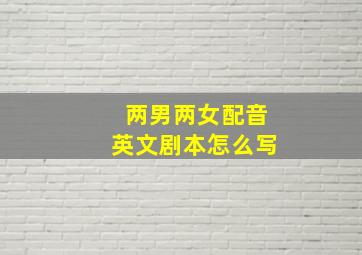 两男两女配音
英文剧本怎么写